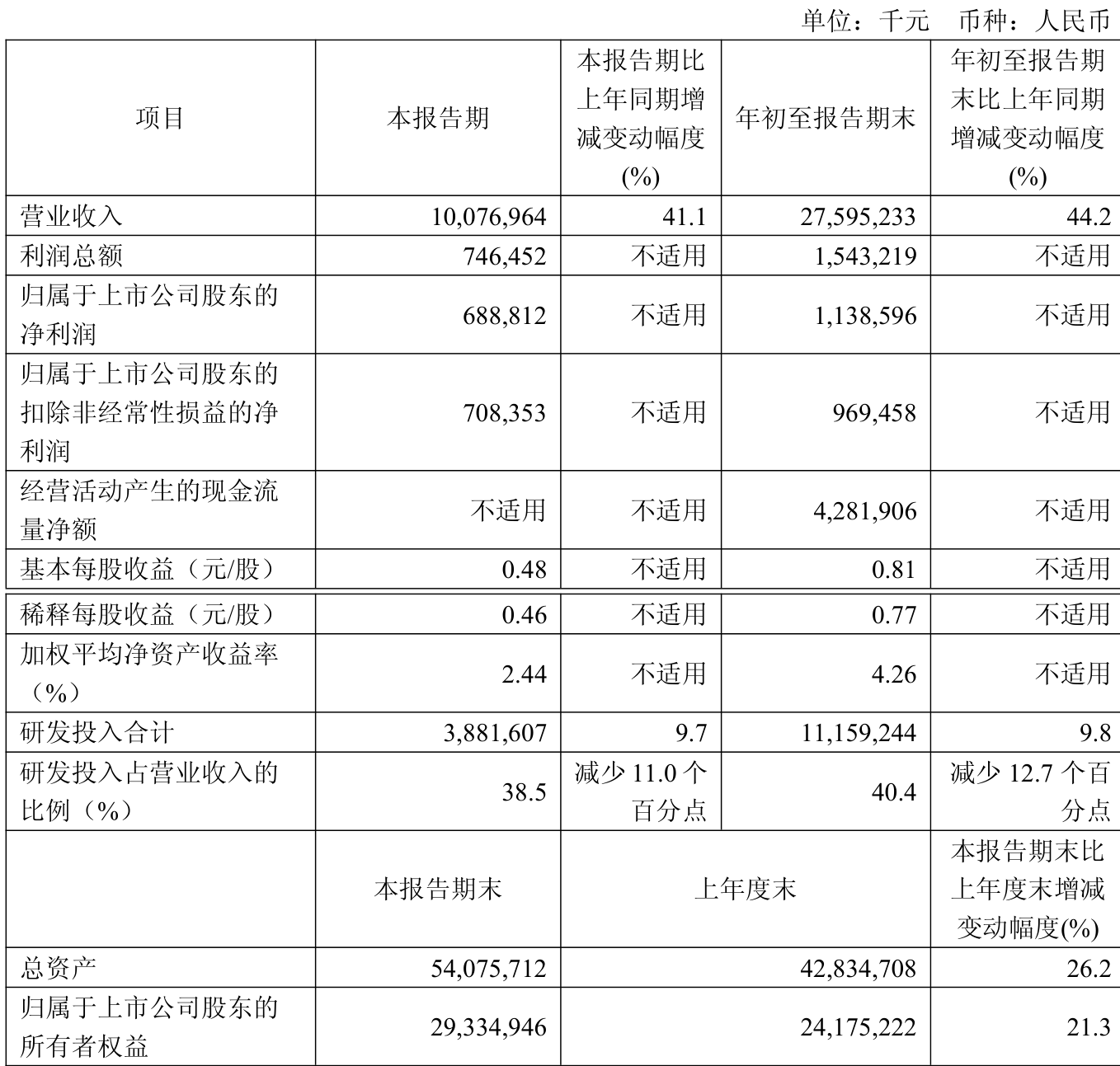 单位：千元　币种：人民币

| 项目 | 本报告期 | 本报告期比上年同期增减变动幅度(%) | 年初至报告期末 | 年初至报告期末比上年同期增减变动幅度(%) |
|---|---|---|---|---|
| 营业收入 | 10,076,964 | 41.1 | 27,595,233 | 44.2 |
| 利润总额 | 746,452 | 不适用 | 1,543,219 | 不适用 |
| 归属于上市公司股东的净利润 | 688,812 | 不适用 | 1,138,596 | 不适用 |
| 归属于上市公司股东的扣除非经常性损益的净利润 | 708,353 | 不适用 | 969,458 | 不适用 |
| 经营活动产生的现金流量净额 | 不适用 | 不适用 | 4,281,906 | 不适用 |
| 基本每股收益（元/股） | 0.48 | 不适用 | 0.81 | 不适用 |
| 稀释每股收益（元/股） | 0.46 | 不适用 | 0.77 | 不适用 |
| 加权平均净资产收益率（%） | 2.44 | 不适用 | 4.26 | 不适用 |
| 研发投入合计 | 3,881,607 | 9.7 | 11,159,244 | 9.8 |
| 研发投入占营业收入的比例（%） | 38.5 | 减少 11.0 个百分点 | 40.4 | 减少 12.7 个百分点 |
| | 本报告期末 | 上年度末 | | 本报告期末比上年度末增减变动幅度(%) |
| 总资产 | 54,075,712 | 42,834,708 | | 26.2 |
| 归属于上市公司股东的所有者权益 | 29,334,946 | 24,175,222 | | 21.3 |